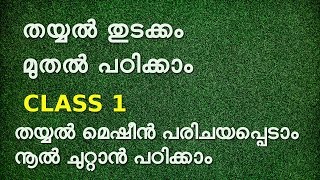 തയ്യൽ തുടക്കം മുതൽ പഠിക്കാം

CLASS 1

തയ്യൽ മെഷീൻ പരിചയപ്പെടാം
നൂൽ ചുറ്റാൻ പഠിക്കാം